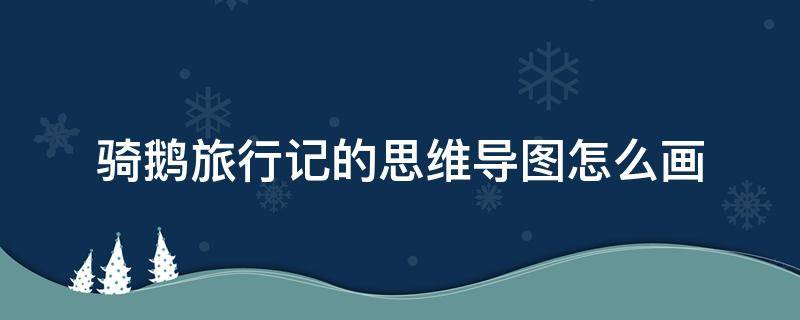 骑鹅旅行记的思维导图怎么画